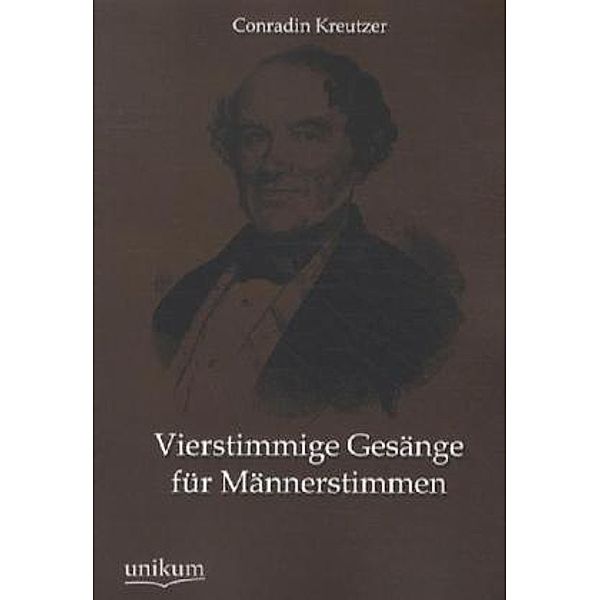 Conradin Kreutzer

Vierstimmige Gesänge für Männerstimmen

unikum